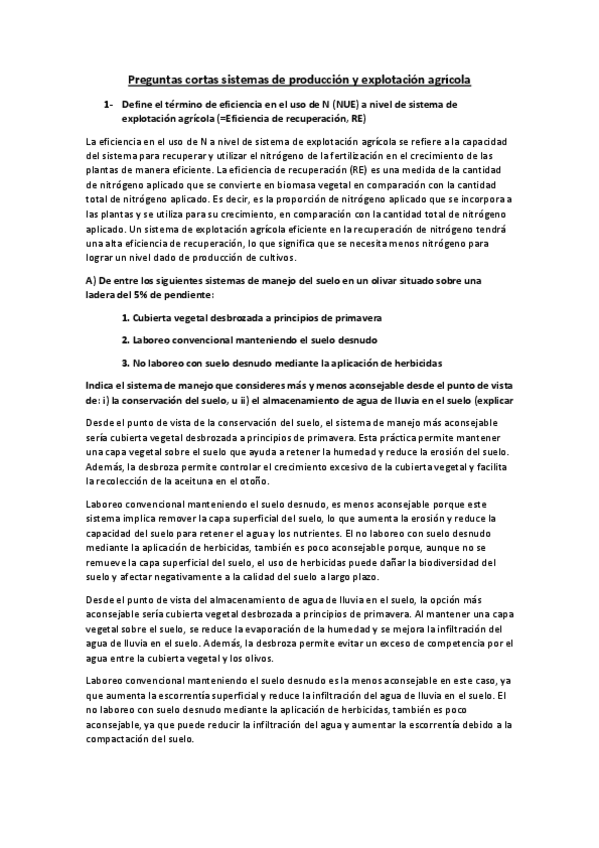 Preguntas cortas sistemas de producción y explotación agrícola

1- Define el término de eficiencia en el uso de N (NUE) a nivel de sistema de explotación agrícola (=Eficiencia de recuperación, RE)

La eficiencia en el uso de N a nivel de sistema de explotación agrícola se refiere a la capacidad del sistema para recuperar y utilizar el nitrógeno de la fertilización en el crecimiento de las plantas de manera eficiente. La eficiencia de recuperación (RE) es una medida de la cantidad de nitrógeno aplicado que se convierte en biomasa vegetal en comparación con la cantidad total de nitrógeno aplicado. Es decir, es la proporción de nitrógeno aplicado que se incorpora a las plantas y se utiliza para su crecimiento, en comparación con la cantidad total de nitrógeno aplicado. Un sistema de explotación agrícola eficiente en la recuperación de nitrógeno tendrá una alta eficiencia de recuperación, lo que significa que se necesita menos nitrógeno para lograr un nivel dado de producción de cultivos.

A) De entre los siguientes sistemas de manejo del suelo en un olivar situado sobre una ladera del 5% de pendiente:

1. Cubierta vegetal desbrozada a principios de primavera

2. Laboreo convencional manteniendo el suelo desnudo

3. No laboreo con suelo desnudo mediante la aplicación de herbicidas

Indica el sistema de manejo que consideres más y menos aconsejable desde el punto de vista de: i) la conservación del suelo, u ii) el almacenamiento de agua de lluvia en el suelo (explicar

Desde el punto de vista de la conservación del suelo, el sistema de manejo más aconsejable sería cubierta vegetal desbrozada a principios de primavera. Esta práctica permite mantener una capa vegetal sobre el suelo que ayuda a retener la humedad y reduce la erosión del suelo. Además, la desbroza permite controlar el crecimiento excesivo de la cubierta vegetal y facilita la recolección de la aceituna en el otoño.

Laboreo convencional manteniendo el suelo desnudo, es menos aconsejable porque este sistema implica remover la capa superficial del suelo, lo que aumenta la erosión y reduce la capacidad del suelo para retener el agua y los nutrientes. El no laboreo con suelo desnudo mediante la aplicación de herbicidas, también es poco aconsejable porque, aunque no se remueve la capa superficial del suelo, el uso de herbicidas puede dañar la biodiversidad del suelo y afectar negativamente a la calidad del suelo a largo plazo.

Desde el punto de vista del almacenamiento de agua de lluvia en el suelo, la opción más aconsejable sería cubierta vegetal desbrozada a principios de primavera. Al mantener una capa vegetal sobre el suelo, se reduce la evaporación de la humedad y se mejora la infiltración del agua de lluvia en el suelo. Además, la desbroza permite evitar un exceso de competencia por el agua entre la cubierta vegetal y los olivos.

Laboreo convencional manteniendo el suelo desnudo es la menos aconsejable en este caso, ya que aumenta la escorrentía superficial y reduce la infiltración del agua de lluvia en el suelo. El no laboreo con suelo desnudo mediante la aplicación de herbicidas, también es poco aconsejable, ya que puede reducir la infiltración del agua y aumentar la escorrentía debido a la compactación del suelo.